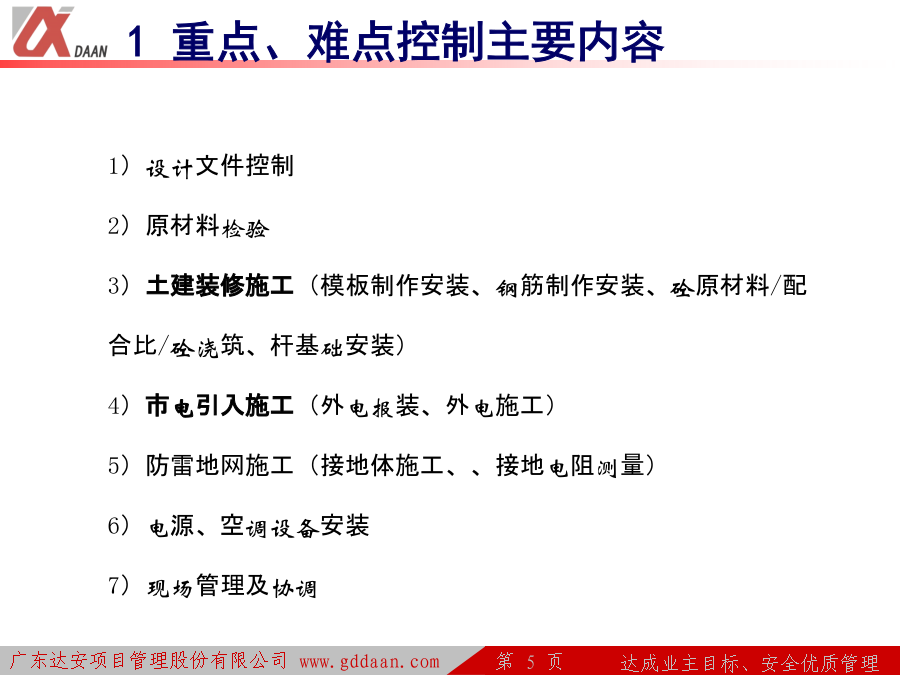 DAAN 1 重点、难点控制主要内容

1）设计文件控制

2）原材料检验

3）土建装修施工（模板制作安装、钢筋制作安装、砼原材料/配合比/砼浇筑、杆基础安装）

4）市电引入施工（外电报装、外电施工）

5）防雷地网施工（接地体施工、、接地电阻测量）

6）电源、空调设备安装

7）现场管理及协调

广东达安项目管理股份有限公司 www.gddaan.com 第 5 页 达成业主目标、安全优质管理